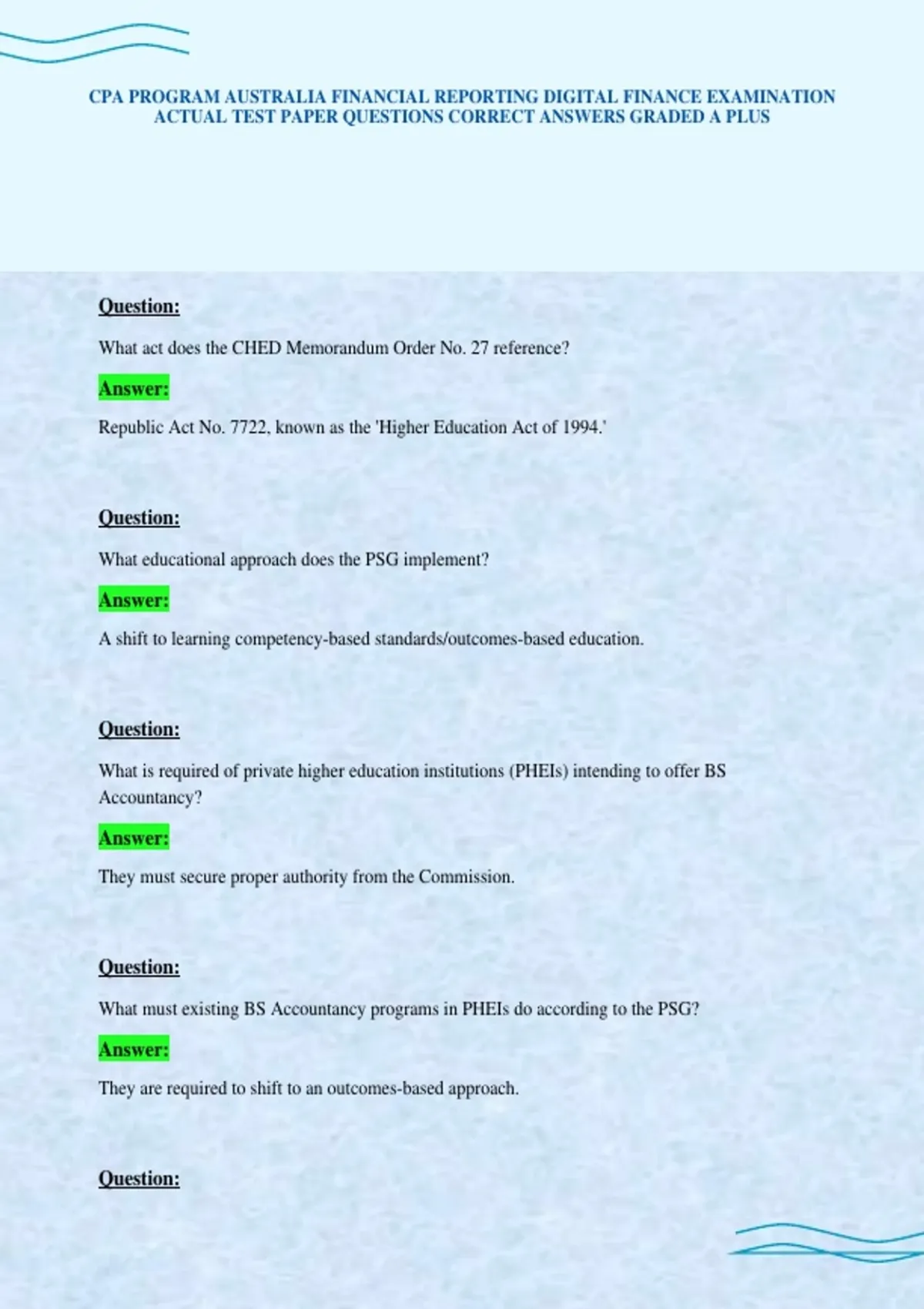 CPA PROGRAM AUSTRALIA FINANCIAL REPORTING DIGITAL FINANCE EXAMINATION ACTUAL TEST PAPER QUESTIONS CORRECT ANSWERS GRADED A PLUS

Question:

What act does the CHED Memorandum Order No. 27 reference?

Answer:

Republic Act No. 7722, known as the 'Higher Education Act of 1994.'

Question:

What educational approach does the PSG implement?

Answer:

A shift to learning competency-based standards/outcomes-based education.

Question:

What is required of private higher education institutions (PHEIs) intending to offer BS Accountancy?

Answer:

They must secure proper authority from the Commission.

Question:

What must existing BS Accountancy programs in PHEIs do according to the PSG?

Answer:

They are required to shift to an outcomes-based approach.

Question: